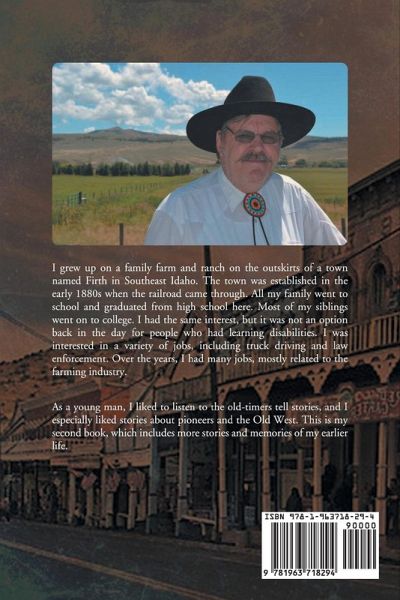 I grew up on a family farm and ranch on the outskirts of a town named Firth in Southeast Idaho. The town was established in the early 1880s when the railroad came through. All my family went to school and graduated from high school here. Most of my siblings went on to college. I had the same interest, but it was not an option back in the day for people who had learning disabilities. I was interested in a variety of jobs, including truck driving and law enforcement. Over the years, I had many jobs, mostly related to the farming industry.

As a young man, I liked to listen to the old-timers tell stories, and I especially liked stories about pioneers and the Old West. This is my second book, which includes more stories and memories of my earlier life.

ISBN 978-1-963718-29-4
90000
9 781963 718294